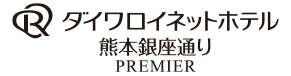 ダイワロイネットホテル
熊本銀座通り
PREMIER